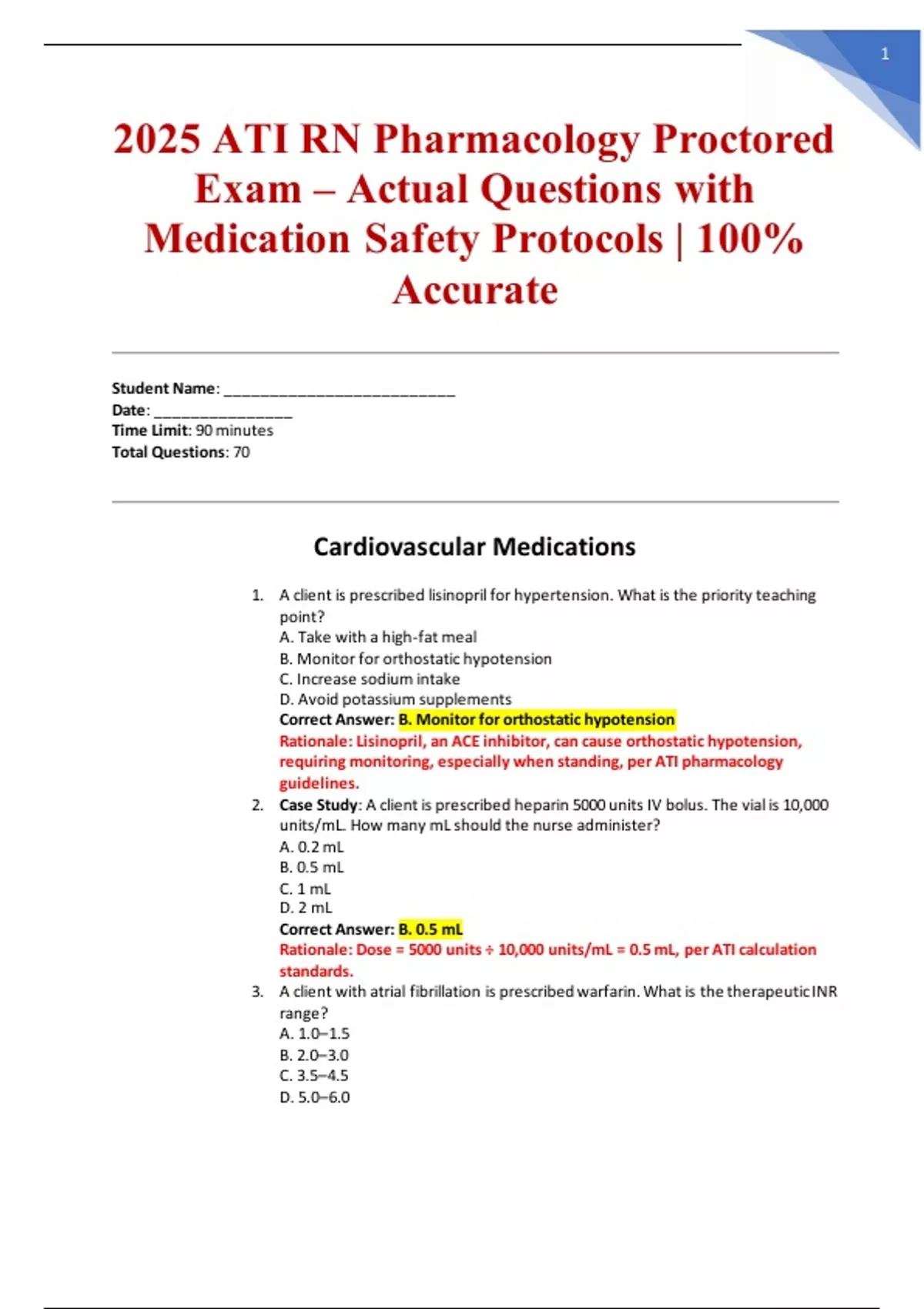 1

2025 ATI RN Pharmacology Proctored Exam – Actual Questions with Medication Safety Protocols | 100% Accurate

Student Name: ___________________________
Date: ________________
Time Limit: 90 minutes
Total Questions: 70

Cardiovascular Medications

1. A client is prescribed lisinopril for hypertension. What is the priority teaching point?
A. Take with a high-fat meal
B. Monitor for orthostatic hypotension
C. Increase sodium intake
D. Avoid potassium supplements
Correct Answer: B. Monitor for orthostatic hypotension
Rationale: Lisinopril, an ACE inhibitor, can cause orthostatic hypotension, requiring monitoring, especially when standing, per ATI pharmacology guidelines.

2. Case Study: A client is prescribed heparin 5000 units IV bolus. The vial is 10,000 units/mL. How many mL should the nurse administer?
A. 0.2 mL
B. 0.5 mL
C. 1 mL
D. 2 mL
Correct Answer: B. 0.5 mL
Rationale: Dose = 5000 units ÷ 10,000 units/mL = 0.5 mL, per ATI calculation standards.

3. A client with atrial fibrillation is prescribed warfarin. What is the therapeutic INR range?
A. 1.0–1.5
B. 2.0–3.0
C. 3.5–4.5
D. 5.0–6.0